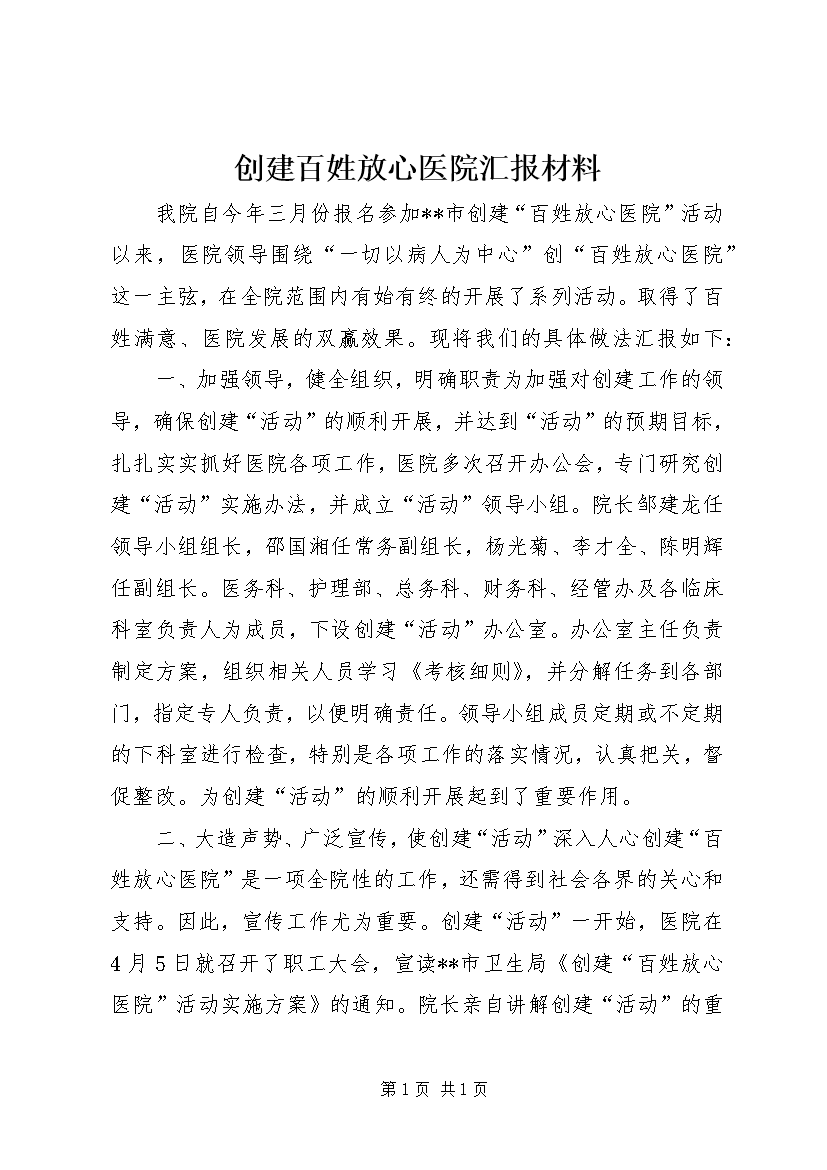 创建百姓放心医院汇报材料

我院自今年三月份报名参加**市创建“百姓放心医院”活动以来，医院领导围绕“一切以病人为中心”创“百姓放心医院”这一主弦，在全院范围内有始有终的开展了系列活动。取得了百姓满意、医院发展的双赢效果。现将我们的具体做法汇报如下：

一、加强领导，健全组织，明确职责为加强对创建工作的领导，确保创建“活动”的顺利开展，并达到“活动”的预期目标，扎扎实实抓好医院各项工作，医院多次召开办公会，专门研究创建“活动”实施办法，并成立“活动”领导小组。院长邹建龙任领导小组组长，邵国湘任常务副组长，杨光菊、李才全、陈明辉任副组长。医务科、护理部、总务科、财务科、经管办及各临床科室负责人为成员，下设创建“活动”办公室。办公室主任负责制定方案，组织相关人员学习《考核细则》，并分解任务到各部门，指定专人负责，以便明确责任。领导小组成员定期或不定期的下科室进行检查，特别是各项工作的落实情况，认真把关，督促整改。为创建“活动”的顺利开展起到了重要作用。

二、大造声势、广泛宣传，使创建“活动”深入人心创建“百姓放心医院”是一项全院性的工作，还需得到社会各界的关心和支持。因此，宣传工作尤为重要。创建“活动”一开始，医院在4月5日就召开了职工大会，宣读**市卫生局《创建“百姓放心医院”活动实施方案》的通知。院长亲自讲解创建“活动”的重

第1页 共1页